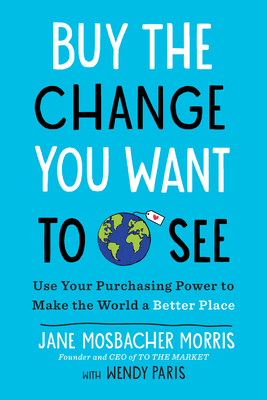 BUY THE CHANGE YOU WANT TO SEE

Use Your Purchasing Power to Make the World a Better Place

JANE MOSBACHER MORRIS
Founder and CEO of TO THE MARKET
WITH WENDY PARIS